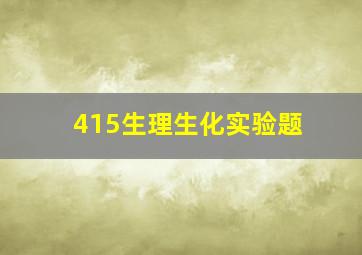 415生理生化实验题